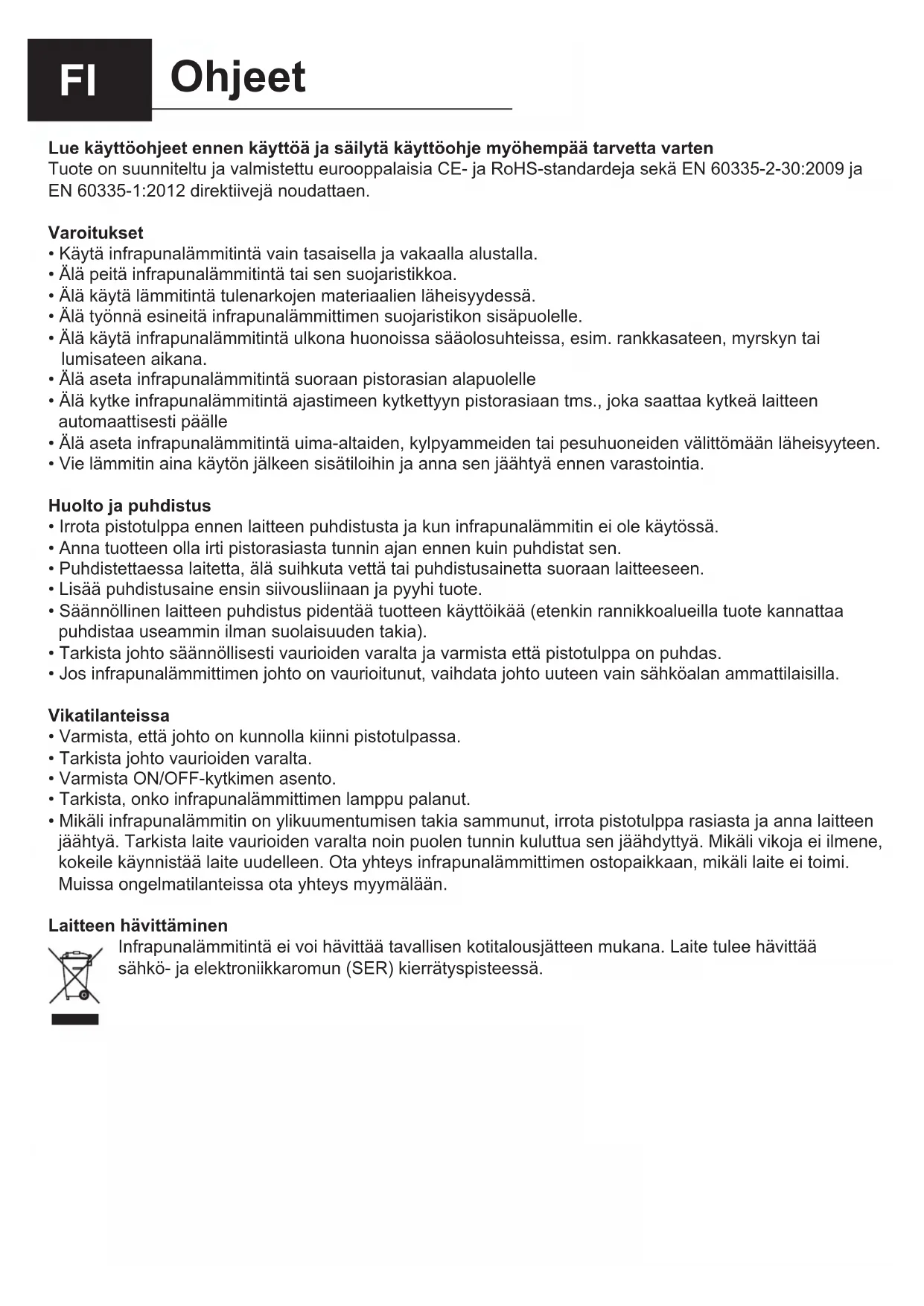 FI Ohjeet

Lue käyttöohjeet ennen käyttöä ja säilytä käyttöohje myöhempää tarvetta varten
Tuote on suunniteltu ja valmistettu eurooppalaisia CE- ja RoHS-standardeja sekä EN 60335-2-30:2009 ja EN 60335-1:2012 direktiivejä noudattaen.

Varoitukset
• Käytä infrapunalämmitintä vain tasaisella ja vakaalla alustalla.
• Älä peitä infrapunalämmitintä tai sen suojaristikkoa.
• Älä käytä lämmitintä tulenarkojen materiaalien läheisyydessä.
• Älä työnnä esineitä infrapunalämmittimen suojaristikon sisäpuolelle.
• Älä käytä infrapunalämmitintä ulkona huonoissa sääolosuhteissa, esim. rankkasateen, myrskyn tai lumisateen aikana.
• Älä aseta infrapunalämmitintä suoraan pistorasian alapuolelle
• Älä kytke infrapunalämmitintä ajastimeen kytkettyyn pistorasiaan tms., joka saattaa kytkeä laitteen automaattisesti päälle
• Älä aseta infrapunalämmitintä uima-altaiden, kylpyammeiden tai pesuhuoneiden välittömään läheisyyteen.
• Vie lämmitin aina käytön jälkeen sisätiloihin ja anna sen jäähtyä ennen varastointia.

Huolto ja puhdistus
• Irrota pistotulppa ennen laitteen puhdistusta ja kun infrapunalämmitin ei ole käytössä.
• Anna tuotteen olla irti pistorasiasta tunnin ajan ennen kuin puhdistat sen.
• Puhdistettaessa laitetta, älä suihkuta vettä tai puhdistusainetta suoraan laitteeseen.
• Lisää puhdistusaine ensin siivousliinaan ja pyyhi tuote.
• Säännöllinen laitteen puhdistus pidentää tuotteen käyttöikää (etenkin rannikkoalueilla tuote kannattaa puhdistaa useammin ilman suolaisuuden takia).
• Tarkista johto säännöllisesti vaurioiden varalta ja varmista että pistotulppa on puhdas.
• Jos infrapunalämmittimen johto on vaurioitunut, vaihdata johto uuteen vain sähköalan ammattilaisilla.

Vikatilanteissa
• Varmista, että johto on kunnolla kiinni pistotulpassa.
• Tarkista johto vaurioiden varalta.
• Varmista ON/OFF-kytkimen asento.
• Tarkista, onko infrapunalämmittimen lamppu palanut.
• Mikäli infrapunalämmitin on ylikuumentumisen takia sammunut, irrota pistotulppa rasiasta ja anna laitteen jäähtyä. Tarkista laite vaurioiden varalta noin puolen tunnin kuluttua sen jäähdyttyä. Mikäli vikoja ei ilmene, kokeile käynnistää laite uudelleen. Ota yhteys infrapunalämmittimen ostopaikkaan, mikäli laite ei toimi. Muissa ongelmatilanteissa ota yhteys myymälään.

Laitteen hävittäminen
Infrapunalämmitintä ei voi hävittää tavallisen kotitalousjätteen mukana. Laite tulee hävittää sähkö- ja elektroniikkaromun (SER) kierrätyspisteessä.